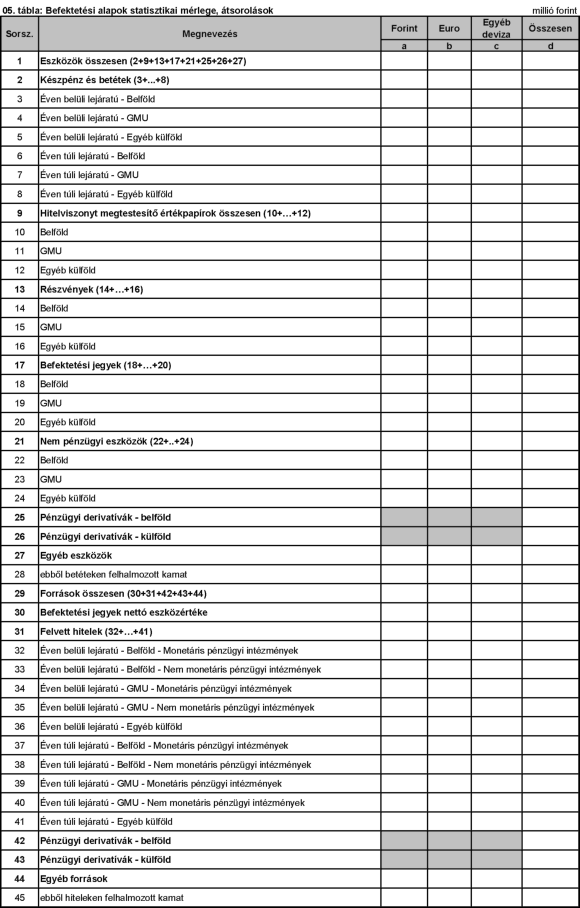 05. tábla: Befektetési alapok statisztikai mérlege, átsorolások

millió forint

| Sorsz. | Megnevezés | Forint | Euro | Egyéb deviza | Összesen |
|---|---|---|---|---|---|
| | | a | b | c | d |
| 1 | Eszközök összesen (2+9+13+17+21+25+26+27) | | | | |
| 2 | Készpénz és betétek (3+...+8) | | | | |
| 3 | Éven belüli lejáratú - Belföld | | | | |
| 4 | Éven belüli lejáratú - GMU | | | | |
| 5 | Éven belüli lejáratú - Egyéb külföld | | | | |
| 6 | Éven túli lejáratú - Belföld | | | | |
| 7 | Éven túli lejáratú - GMU | | | | |
| 8 | Éven túli lejáratú - Egyéb külföld | | | | |
| 9 | Hitelviszonyt megtestesítő értékpapírok összesen (10+…+12) | | | | |
| 10 | Belföld | | | | |
| 11 | GMU | | | | |
| 12 | Egyéb külföld | | | | |
| 13 | Részvények (14+…+16) | | | | |
| 14 | Belföld | | | | |
| 15 | GMU | | | | |
| 16 | Egyéb külföld | | | | |
| 17 | Befektetési jegyek (18+…+20) | | | | |
| 18 | Belföld | | | | |
| 19 | GMU | | | | |
| 20 | Egyéb külföld | | | | |
| 21 | Nem pénzügyi eszközök (22+..+24) | | | | |
| 22 | Belföld | | | | |
| 23 | GMU | | | | |
| 24 | Egyéb külföld | | | | |
| 25 | Pénzügyi derivatívák - belföld | | | | |
| 26 | Pénzügyi derivatívák - külföld | | | | |
| 27 | Egyéb eszközök | | | | |
| 28 | ebből betéteken felhalmozott kamat | | | | |
| 29 | Források összesen (30+31+42+43+44) | | | | |
| 30 | Befektetési jegyek nettó eszközértéke | | | | |
| 31 | Felvett hitelek (32+…+41) | | | | |
| 32 | Éven belüli lejáratú - Belföld - Monetáris pénzügyi intézmények | | | | |
| 33 | Éven belüli lejáratú - Belföld - Nem monetáris pénzügyi intézmények | | | | |
| 34 | Éven belüli lejáratú - GMU - Monetáris pénzügyi intézmények | | | | |
| 35 | Éven belüli lejáratú - GMU - Nem monetáris pénzügyi intézmények | | | | |
| 36 | Éven belüli lejáratú - Egyéb külföld | | | | |
| 37 | Éven túli lejáratú - Belföld - Monetáris pénzügyi intézmények | | | | |
| 38 | Éven túli lejáratú - Belföld - Nem monetáris pénzügyi intézmények | | | | |
| 39 | Éven túli lejáratú - GMU - Monetáris pénzügyi intézmények | | | | |
| 40 | Éven túli lejáratú - GMU - Nem monetáris pénzügyi intézmények | | | | |
| 41 | Éven túli lejáratú - Egyéb külföld | | | | |
| 42 | Pénzügyi derivatívák - belföld | | | | |
| 43 | Pénzügyi derivatívák - külföld | | | | |
| 44 | Egyéb források | | | | |
| 45 | ebből hiteleken felhalmozott kamat | | | | |